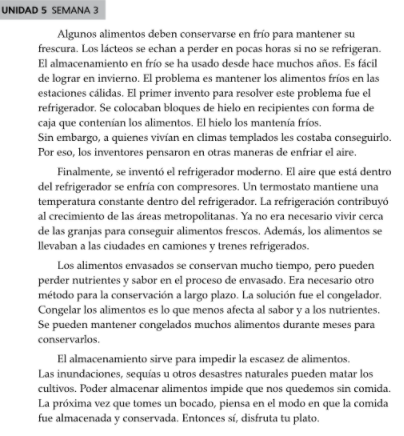 UNIDAD 5 SEMANA 3

Algunos alimentos deben conservarse en frío para mantener su frescura. Los lácteos se echan a perder en pocas horas si no se refrigeran. El almacenamiento en frío se ha usado desde hace muchos años. Es fácil de lograr en invierno. El problema es mantener los alimentos fríos en las estaciones cálidas. El primer invento para resolver este problema fue el refrigerador. Se colocaban bloques de hielo en recipientes con forma de caja que contenían los alimentos. El hielo los mantenía fríos. Sin embargo, a quienes vivían en climas templados les costaba conseguirlo. Por eso, los inventores pensaron en otras maneras de enfriar el aire.

Finalmente, se inventó el refrigerador moderno. El aire que está dentro del refrigerador se enfría con compresores. Un termostato mantiene una temperatura constante dentro del refrigerador. La refrigeración contribuyó al crecimiento de las áreas metropolitanas. Ya no era necesario vivir cerca de las granjas para conseguir alimentos frescos. Además, los alimentos se llevaban a las ciudades en camiones y trenes refrigerados.

Los alimentos envasados se conservan mucho tiempo, pero pueden perder nutrientes y sabor en el proceso de envasado. Era necesario otro método para la conservación a largo plazo. La solución fue el congelador. Congelar los alimentos es lo que menos afecta al sabor y a los nutrientes. Se pueden mantener congelados muchos alimentos durante meses para conservarlos.

El almacenamiento sirve para impedir la escasez de alimentos. Las inundaciones, sequías u otros desastres naturales pueden matar los cultivos. Poder almacenar alimentos impide que nos quedemos sin comida. La próxima vez que tomes un bocado, piensa en el modo en que la comida fue almacenada y conservada. Entonces sí, disfruta tu plato.